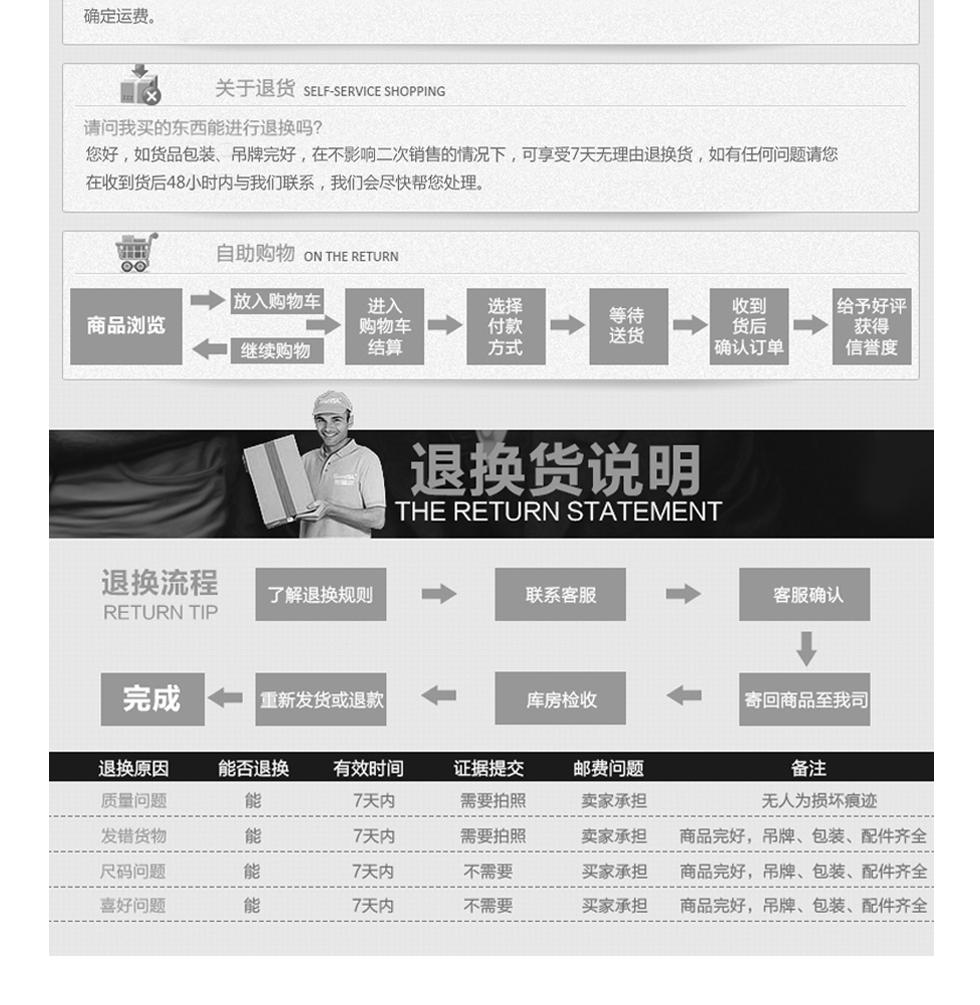 确定运费。

关于退货 SELF-SERVICE SHOPPING

请问我买的东西能进行退换吗?

您好，如货品包装、吊牌完好，在不影响二次销售的情况下，可享受7天无理由退换货，如有任何问题请您在收到货后48小时内与我们联系，我们会尽快帮您处理。

自助购物 ON THE RETURN

商品浏览
放入购物车
继续购物
进入购物车结算
选择付款方式
等待送货
收到货后确认订单
给予好评获得信誉度

退换货说明
THE RETURN STATEMENT

退换流程
RETURN TIP

了解退换规则
联系客服
客服确认
寄回商品至我司
库房检收
重新发货或退款
完成

| 退换原因 | 能否退换 | 有效时间 | 证据提交 | 邮费问题 | 备注 |
|---|---|---|---|---|---|
| 质量问题 | 能 | 7天内 | 需要拍照 | 卖家承担 | 无人为损坏痕迹 |
| 发错货物 | 能 | 7天内 | 需要拍照 | 卖家承担 | 商品完好，吊牌、包装、配件齐全 |
| 尺码问题 | 能 | 7天内 | 不需要 | 买家承担 | 商品完好，吊牌、包装、配件齐全 |
| 喜好问题 | 能 | 7天内 | 不需要 | 买家承担 | 商品完好，吊牌、包装、配件齐全 |